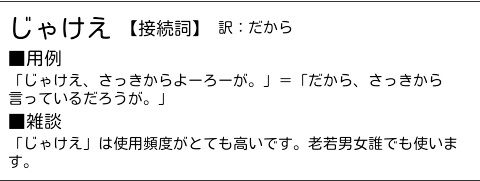 じゃけえ 【接続詞】 訳：だから

■用例

「じゃけえ、さっきからよーろーが。」＝「だから、さっきから言っているだろうが。」

■雑談

「じゃけえ」は使用頻度がとても高いです。老若男女誰でも使います。